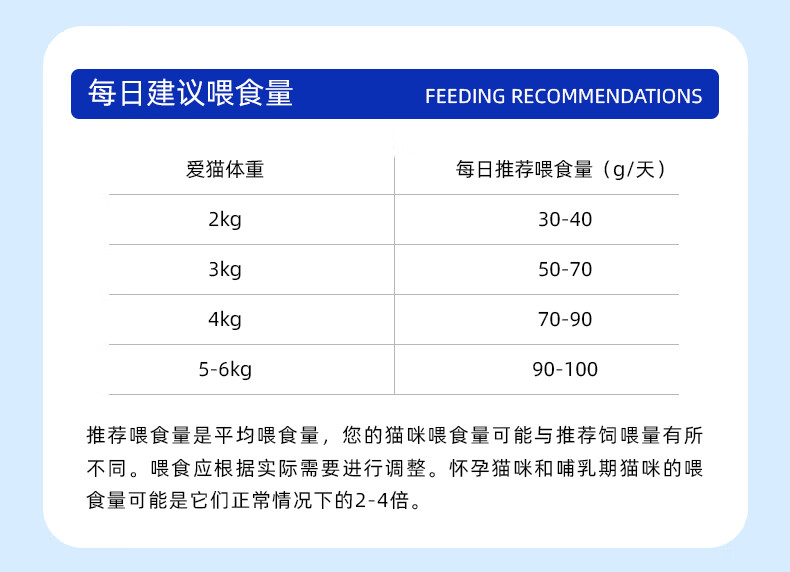 每日建议喂食量 FEEDING RECOMMENDATIONS

| 爱猫体重 | 每日推荐喂食量（g/天） |
|---|---|
| 2kg | 30-40 |
| 3kg | 50-70 |
| 4kg | 70-90 |
| 5-6kg | 90-100 |

推荐喂食量是平均喂食量，您的猫咪喂食量可能与推荐饲喂量有所不同。喂食应根据实际需要进行调整。怀孕猫咪和哺乳期猫咪的喂食量可能是它们正常情况下的2-4倍。